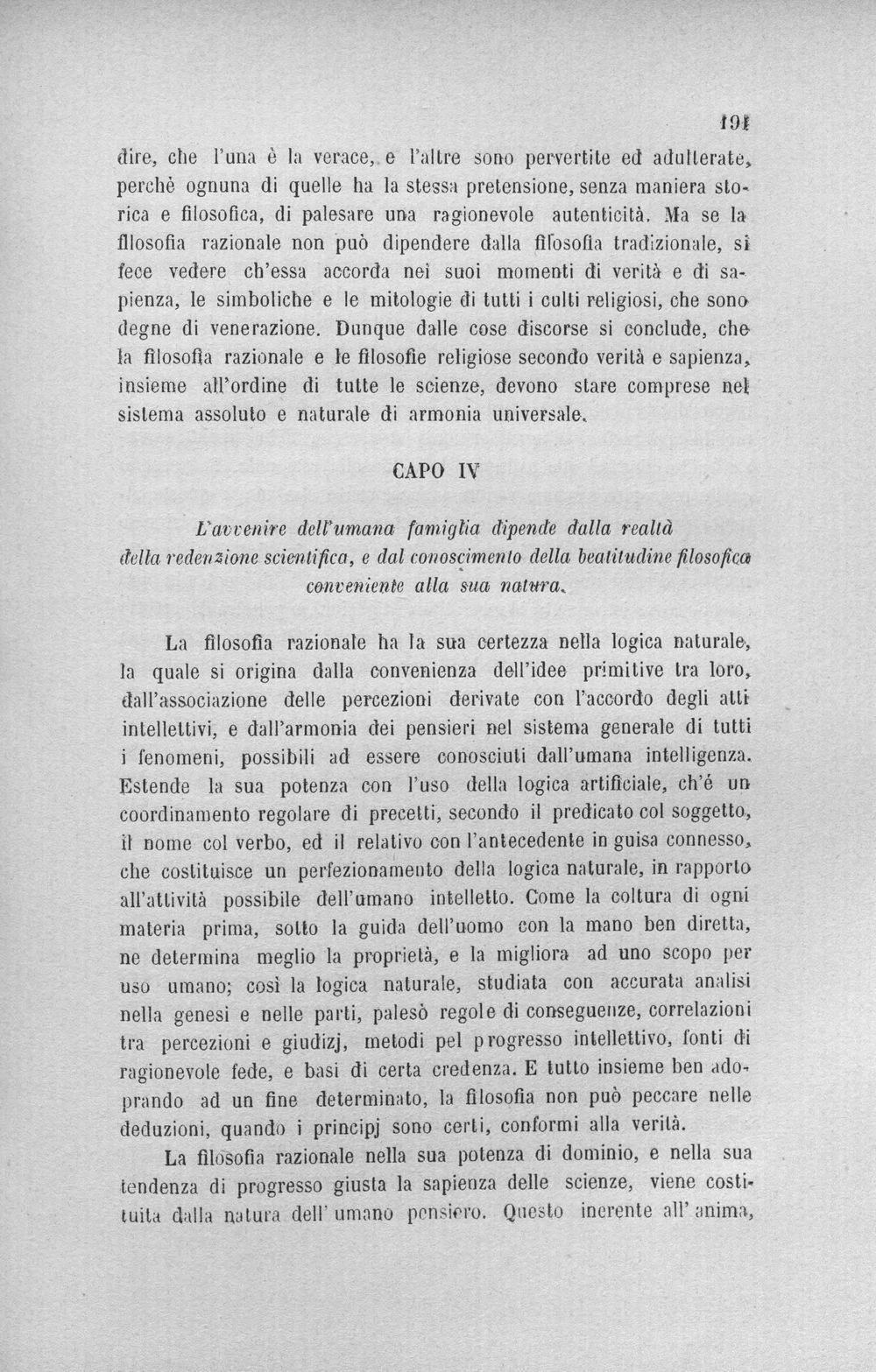 191

dire, che l'una è la verace, e l'altre sono pervertite ed adulterate, perchè ognuna di quelle ha la stessa pretensione, senza maniera storica e filosofica, di palesare una ragionevole autenticità. Ma se la filosofia razionale non può dipendere dalla filosofia tradizionale, si fece vedere ch'essa accorda nei suoi momenti di verità e di sapienza, le simboliche e le mitologie di tutti i culti religiosi, che sono degne di venerazione. Dunque dalle cose discorse si conclude, che la filosofia razionale e le filosofie religiose secondo verità e sapienza, insieme all'ordine di tutte le scienze, devono stare comprese nel sistema assoluto e naturale di armonia universale.

CAPO IV

L'avvenire dell'umana famiglia dipende dalla realtà della redenzione scientifica, e dal conoscimento della beatitudine filosofica conveniente alla sua natura.

La filosofia razionale ha la sua certezza nella logica naturale, la quale si origina dalla convenienza dell'idee primitive tra loro, dall'associazione delle percezioni derivate con l'accordo degli atti intellettivi, e dall'armonia dei pensieri nel sistema generale di tutti i fenomeni, possibili ad essere conosciuti dall'umana intelligenza. Estende la sua potenza con l'uso della logica artificiale, ch'é un coordinamento regolare di precetti, secondo il predicato col soggetto, il nome col verbo, ed il relativo con l'antecedente in guisa connesso, che costituisce un perfezionamento della logica naturale, in rapporto all'attività possibile dell'umano intelletto. Come la coltura di ogni materia prima, sotto la guida dell'uomo con la mano ben diretta, ne determina meglio la proprietà, e la migliora ad uno scopo per uso umano; così la logica naturale, studiata con accurata analisi nella genesi e nelle parti, palesò regole di conseguenze, correlazioni tra percezioni e giudizj, metodi pel progresso intellettivo, fonti di ragionevole fede, e basi di certa credenza. E tutto insieme ben adoprando ad un fine determinato, la filosofia non può peccare nelle deduzioni, quando i principj sono certi, conformi alla verità.

La filosofia razionale nella sua potenza di dominio, e nella sua tendenza di progresso giusta la sapienza delle scienze, viene costituita dalla natura dell' umano pensiero. Questo inerente all' anima,